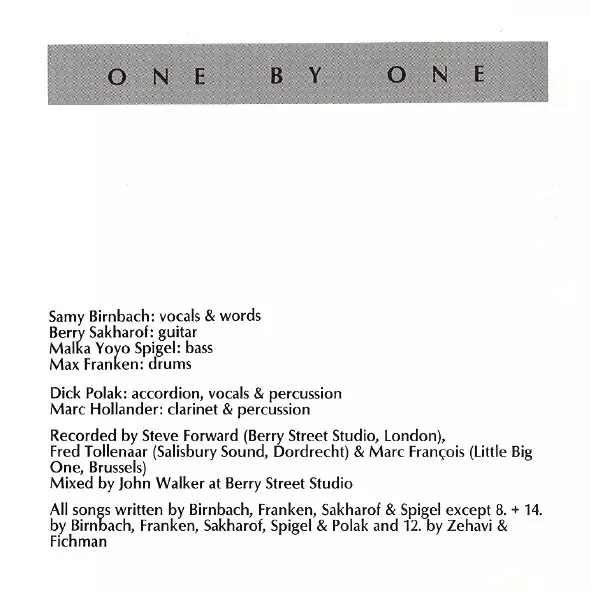 ONE BY ONE

Samy Birnbach: vocals & words
Berry Sakharof: guitar
Malka Yoyo Spigel: bass
Max Franken: drums

Dick Polak: accordion, vocals & percussion
Marc Hollander: clarinet & percussion

Recorded by Steve Forward (Berry Street Studio, London), Fred Tollenaar (Salisbury Sound, Dordrecht) & Marc François (Little Big One, Brussels)
Mixed by John Walker at Berry Street Studio

All songs written by Birnbach, Franken, Sakharof & Spigel except 8. + 14. by Birnbach, Franken, Sakharof, Spigel & Polak and 12. by Zehavi & Fichman